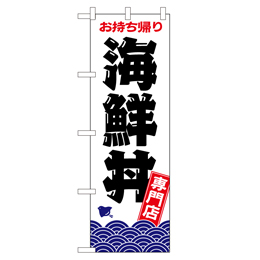 お持ち帰り

海鮮丼

専門店